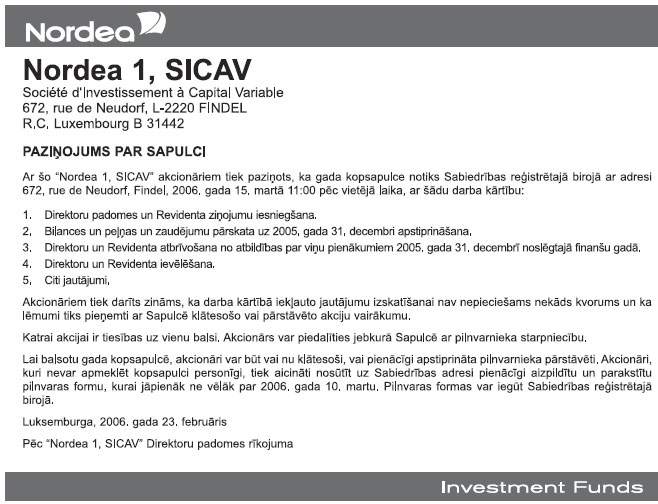 Nordea

Nordea 1, SICAV
Société d'Investissement à Capital Variable
672, rue de Neudorf, L-2220 FINDEL
R.C. Luxembourg B 31442

PAZIŅOJUMS PAR SAPULCI

Ar šo "Nordea 1, SICAV" akcionāriem tiek paziņots, ka gada kopsapulce notiks Sabiedrības reģistrētajā birojā ar adresi 672, rue de Neudorf, Findel, 2006. gada 15. martā 11:00 pēc vietējā laika, ar šādu darba kārtību:

1. Direktoru padomes un Revidenta ziņojumu iesniegšana.
2. Bilances un peļņas un zaudējumu pārskata uz 2005. gada 31. decembri apstiprināšana.
3. Direktoru un Revidenta atbrīvošana no atbildības par viņu pienākumiem 2005. gada 31. decembrī noslēgtajā finanšu gadā.
4. Direktoru un Revidenta ievēlēšana.
5. Citi jautājumi.

Akcionāriem tiek darīts zināms, ka darba kārtībā iekļauto jautājumu izskatīšanai nav nepieciešams nekāds kvorums un ka lēmumi tiks pieņemti ar Sapulcē klātesošo vai pārstāvēto akciju vairākumu.

Katrai akcijai ir tiesības uz vienu balsi. Akcionārs var piedalīties jebkurā Sapulcē ar pilnvarnieka starpniecību.

Lai balsotu gada kopsapulcē, akcionāri var būt vai nu klātesoši, vai pienācīgi apstiprināta pilnvarnieka pārstāvēti. Akcionāri, kuri nevar apmeklēt kopsapulci personīgi, tiek aicināti nosūtīt uz Sabiedrības adresi pienācīgi aizpildītu un parakstītu pilnvaras formu, kurai jāpienāk ne vēlāk par 2006. gada 10. martu. Pilnvaras formas var iegūt Sabiedrības reģistrētajā birojā.

Luksemburga, 2006. gada 23. februāris

Pēc "Nordea 1, SICAV" Direktoru padomes rīkojuma

Investment Funds